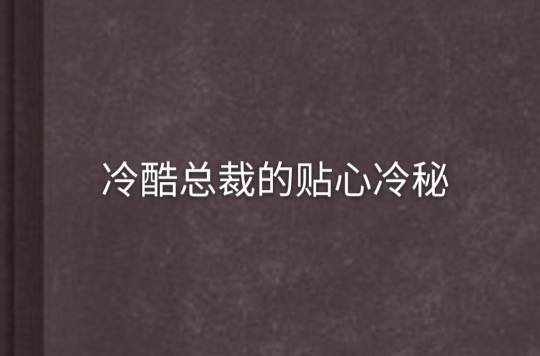 冷酷总裁的贴心冷秘